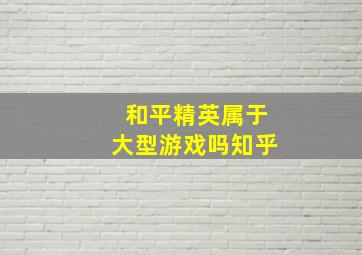 和平精英属于
大型游戏吗知乎